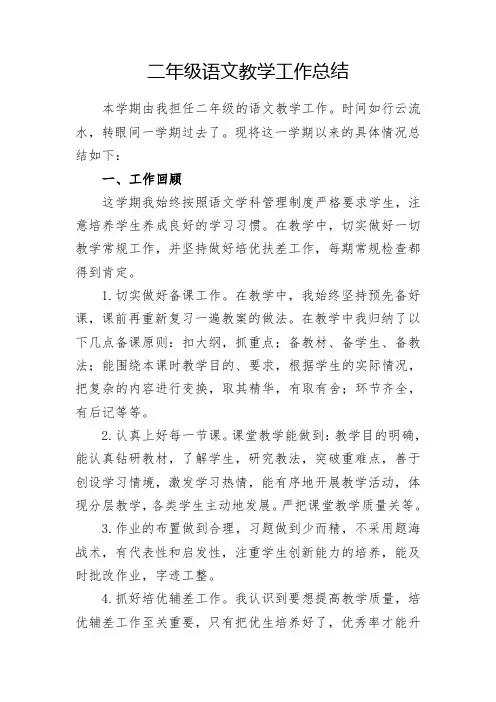 二年级语文教学工作总结

本学期由我担任二年级的语文教学工作。时间如行云流水，转眼间一学期过去了。现将这一学期以来的具体情况总结如下：

一、工作回顾

这学期我始终按照语文学科管理制度严格要求学生，注意培养学生养成良好的学习习惯。在教学中，切实做好一切教学常规工作，并坚持做好培优扶差工作，每期常规检查都得到肯定。

1.切实做好备课工作。在教学中，我始终坚持预先备好课，课前再重新复习一遍教案的做法。在教学中我归纳了以下几点备课原则：扣大纲，抓重点；备教材、备学生、备教法；能围绕本课时教学目的、要求，根据学生的实际情况，把复杂的内容进行变换，取其精华，有取有舍；环节齐全，有后记等等。

2.认真上好每一节课。课堂教学能做到：教学目的明确，能认真钻研教材，了解学生，研究教法，突破重难点，善于创设学习情境，激发学习热情，能有序地开展教学活动，体现分层教学，各类学生主动地发展。严把课堂教学质量关等。

3.作业的布置做到合理，习题做到少而精，不采用题海战术，有代表性和启发性，注重学生创新能力的培养，能及时批改作业，字迹工整。

4.抓好培优辅差工作。我认识到要想提高教学质量，培优辅差工作至关重要，只有把优生培养好了，优秀率才能升